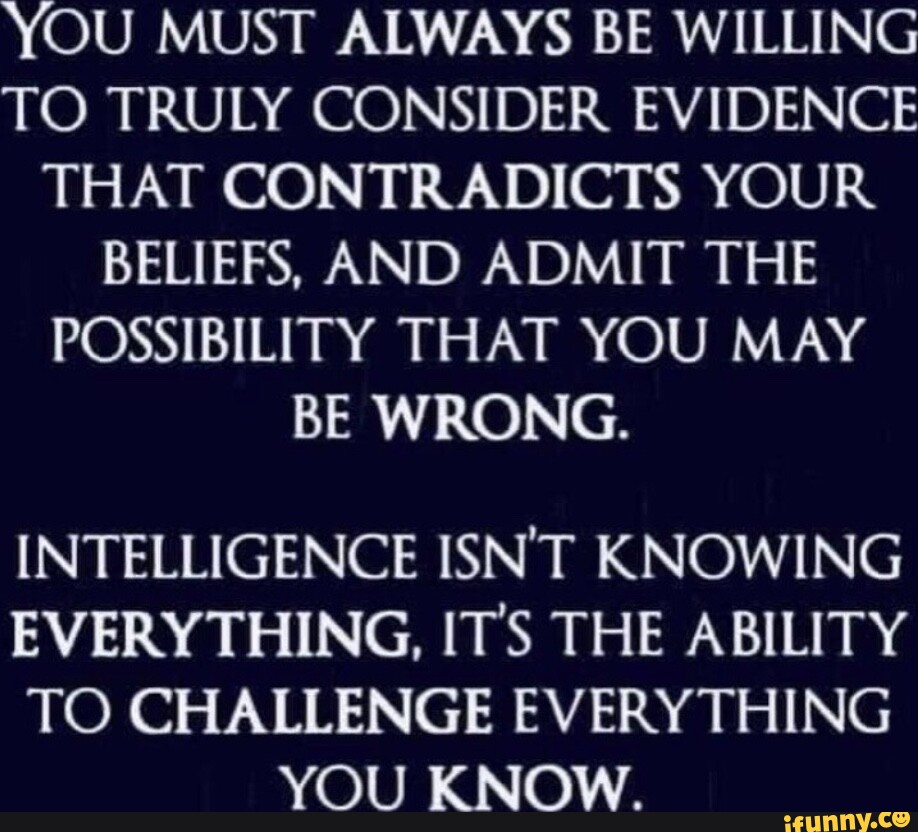 YOU MUST ALWAYS BE WILLING TO TRULY CONSIDER EVIDENCE THAT CONTRADICTS YOUR BELIEFS, AND ADMIT THE POSSIBILITY THAT YOU MAY BE WRONG.

INTELLIGENCE ISN'T KNOWING EVERYTHING, IT'S THE ABILITY TO CHALLENGE EVERYTHING YOU KNOW.

ifunny.co